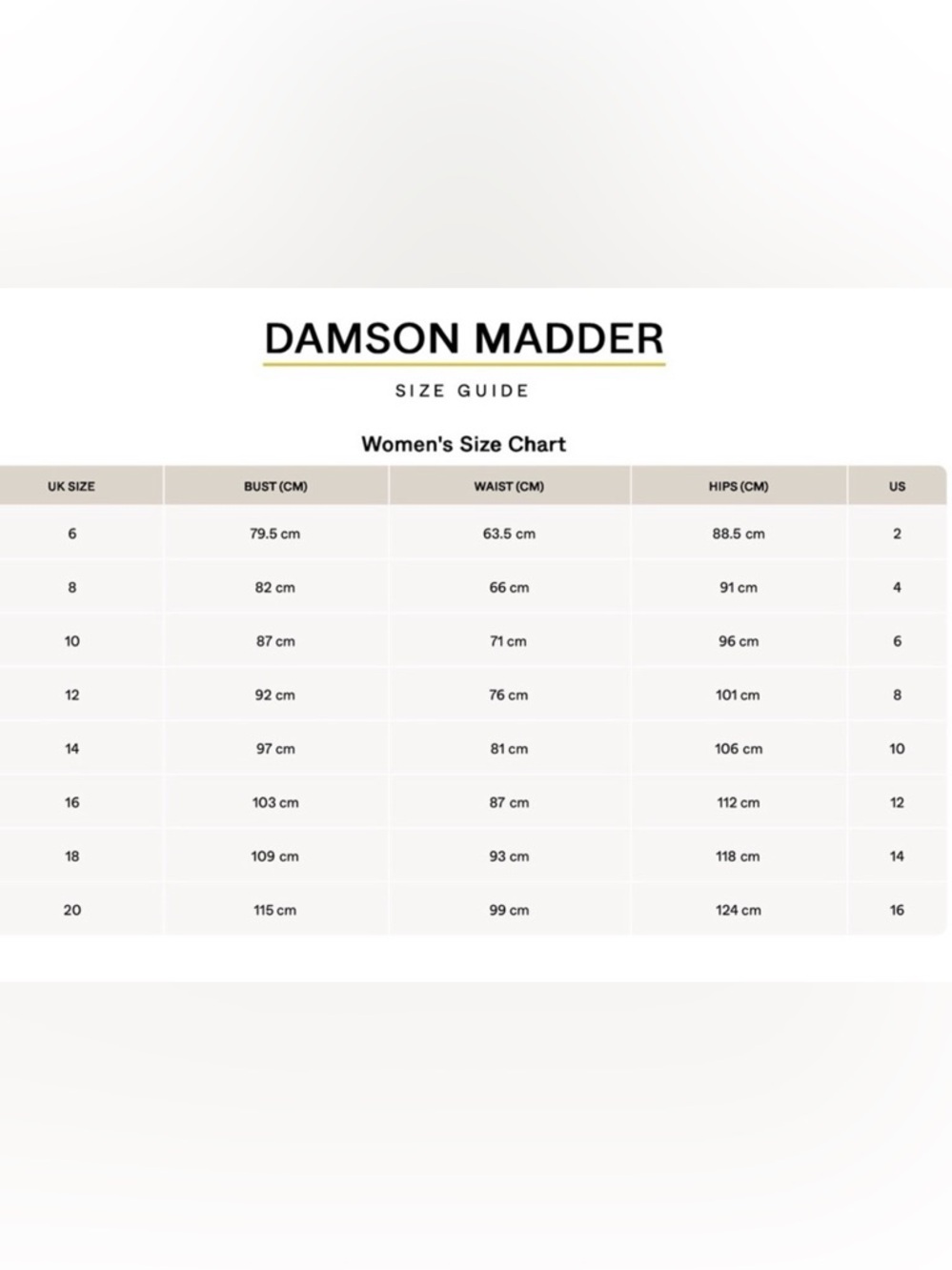 DAMSON MADDER

SIZE GUIDE

Women's Size Chart

| UK SIZE | BUST (CM) | WAIST (CM) | HIPS (CM) | US |
|---|---|---|---|---|
| 6 | 79.5 cm | 63.5 cm | 88.5 cm | 2 |
| 8 | 82 cm | 66 cm | 91 cm | 4 |
| 10 | 87 cm | 71 cm | 96 cm | 6 |
| 12 | 92 cm | 76 cm | 101 cm | 8 |
| 14 | 97 cm | 81 cm | 106 cm | 10 |
| 16 | 103 cm | 87 cm | 112 cm | 12 |
| 18 | 109 cm | 93 cm | 118 cm | 14 |
| 20 | 115 cm | 99 cm | 124 cm | 16 |